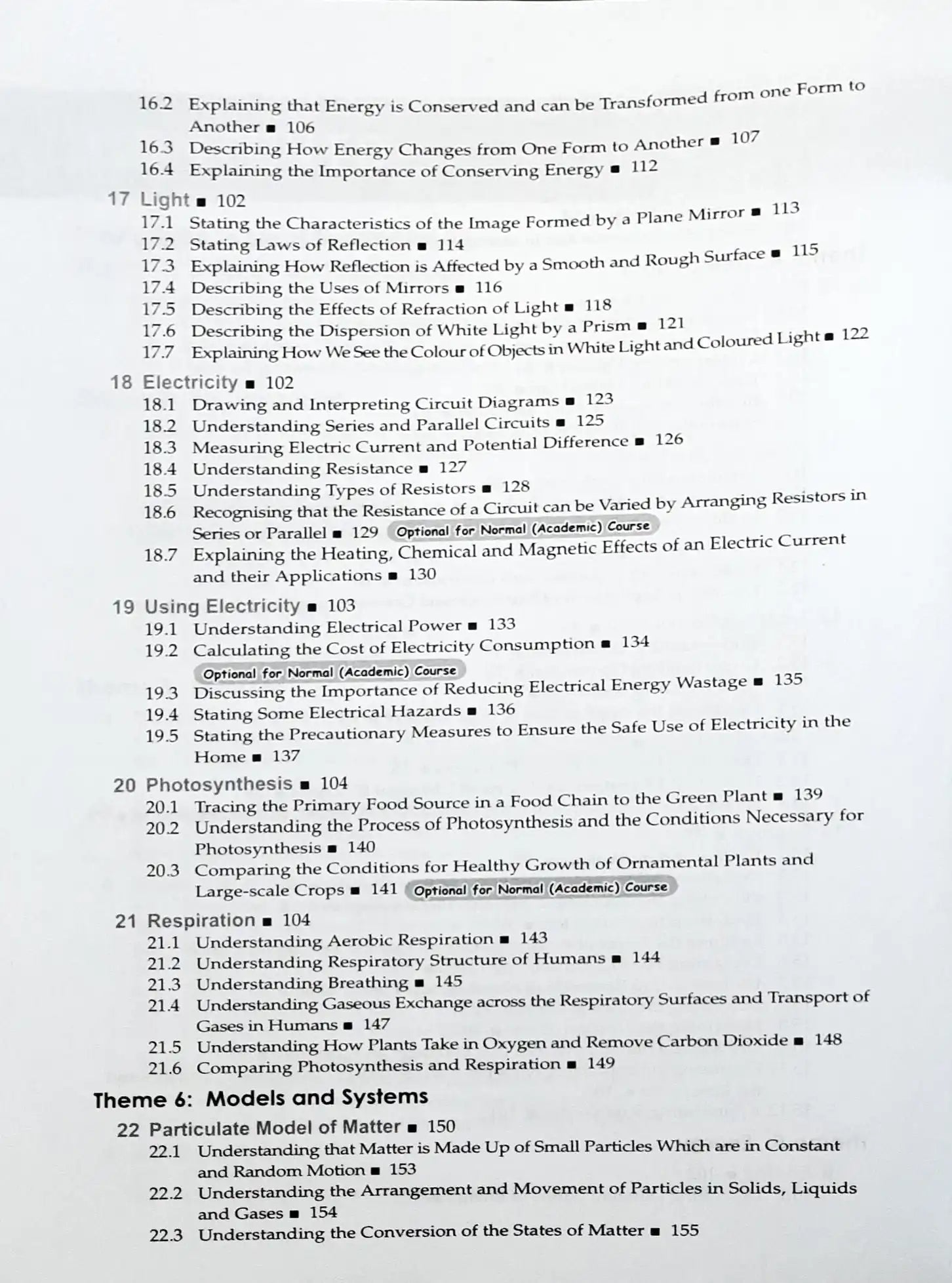 16.2 Explaining that Energy is Conserved and can be Transformed from one Form to Another ▪ 106
16.3 Describing How Energy Changes from One Form to Another ▪ 107
16.4 Explaining the Importance of Conserving Energy ▪ 112

17 Light ▪ 102
17.1 Stating the Characteristics of the Image Formed by a Plane Mirror ▪ 113
17.2 Stating Laws of Reflection ▪ 114
17.3 Explaining How Reflection is Affected by a Smooth and Rough Surface ▪ 115
17.4 Describing the Uses of Mirrors ▪ 116
17.5 Describing the Effects of Refraction of Light ▪ 118
17.6 Describing the Dispersion of White Light by a Prism ▪ 121
17.7 Explaining How We See the Colour of Objects in White Light and Coloured Light ▪ 122

18 Electricity ▪ 102
18.1 Drawing and Interpreting Circuit Diagrams ▪ 123
18.2 Understanding Series and Parallel Circuits ▪ 125
18.3 Measuring Electric Current and Potential Difference ▪ 126
18.4 Understanding Resistance ▪ 127
18.5 Understanding Types of Resistors ▪ 128
18.6 Recognising that the Resistance of a Circuit can be Varied by Arranging Resistors in Series or Parallel ▪ 129 Optional for Normal (Academic) Course
18.7 Explaining the Heating, Chemical and Magnetic Effects of an Electric Current and their Applications ▪ 130

19 Using Electricity ▪ 103
19.1 Understanding Electrical Power ▪ 133
19.2 Calculating the Cost of Electricity Consumption ▪ 134
Optional for Normal (Academic) Course
19.3 Discussing the Importance of Reducing Electrical Energy Wastage ▪ 135
19.4 Stating Some Electrical Hazards ▪ 136
19.5 Stating the Precautionary Measures to Ensure the Safe Use of Electricity in the Home ▪ 137

20 Photosynthesis ▪ 104
20.1 Tracing the Primary Food Source in a Food Chain to the Green Plant ▪ 139
20.2 Understanding the Process of Photosynthesis and the Conditions Necessary for Photosynthesis ▪ 140
20.3 Comparing the Conditions for Healthy Growth of Ornamental Plants and Large-scale Crops ▪ 141 Optional for Normal (Academic) Course

21 Respiration ▪ 104
21.1 Understanding Aerobic Respiration ▪ 143
21.2 Understanding Respiratory Structure of Humans ▪ 144
21.3 Understanding Breathing ▪ 145
21.4 Understanding Gaseous Exchange across the Respiratory Surfaces and Transport of Gases in Humans ▪ 147
21.5 Understanding How Plants Take in Oxygen and Remove Carbon Dioxide ▪ 148
21.6 Comparing Photosynthesis and Respiration ▪ 149

Theme 6: Models and Systems

22 Particulate Model of Matter ▪ 150
22.1 Understanding that Matter is Made Up of Small Particles Which are in Constant and Random Motion ▪ 153
22.2 Understanding the Arrangement and Movement of Particles in Solids, Liquids and Gases ▪ 154
22.3 Understanding the Conversion of the States of Matter ▪ 155